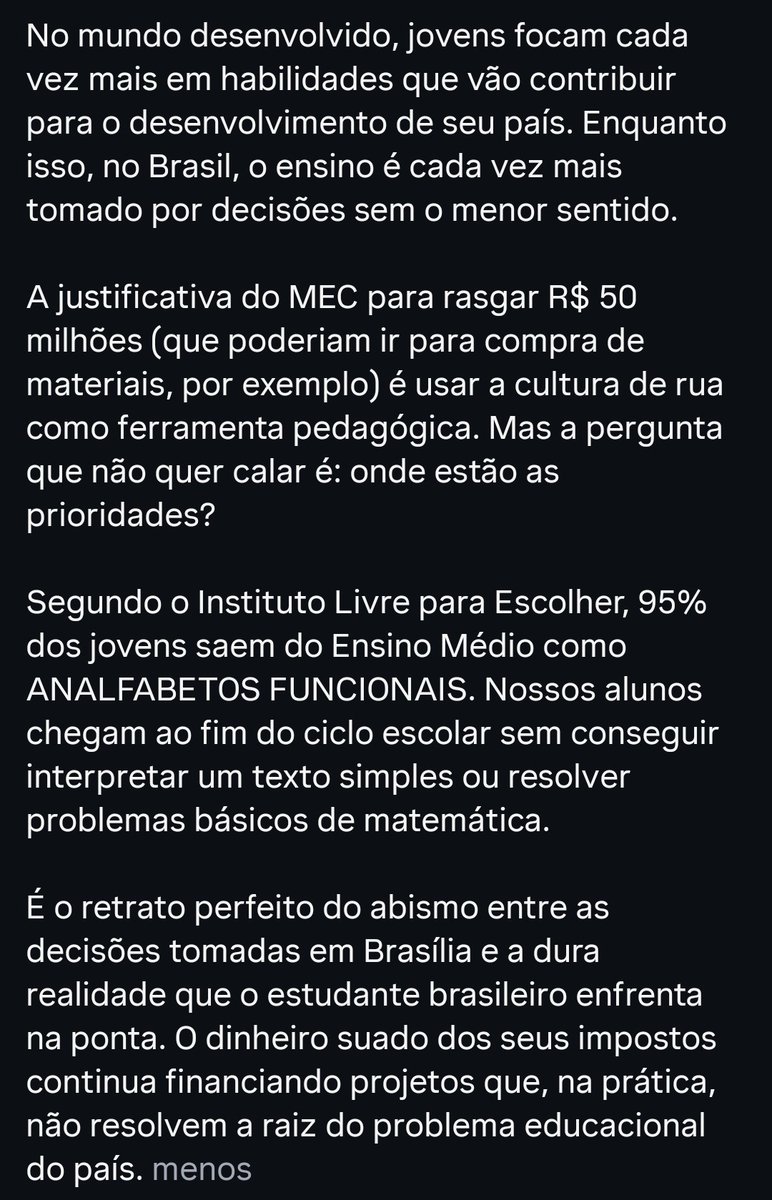 No mundo desenvolvido, jovens focam cada vez mais em habilidades que vão contribuir para o desenvolvimento de seu país. Enquanto isso, no Brasil, o ensino é cada vez mais tomado por decisões sem o menor sentido.

A justificativa do MEC para rasgar R$ 50 milhões (que poderiam ir para compra de materiais, por exemplo) é usar a cultura de rua como ferramenta pedagógica. Mas a pergunta que não quer calar é: onde estão as prioridades?

Segundo o Instituto Livre para Escolher, 95% dos jovens saem do Ensino Médio como ANALFABETOS FUNCIONAIS. Nossos alunos chegam ao fim do ciclo escolar sem conseguir interpretar um texto simples ou resolver problemas básicos de matemática.

É o retrato perfeito do abismo entre as decisões tomadas em Brasília e a dura realidade que o estudante brasileiro enfrenta na ponta. O dinheiro suado dos seus impostos continua financiando projetos que, na prática, não resolvem a raiz do problema educacional do país. menos